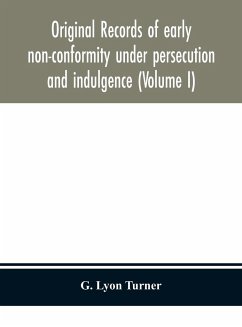 Original Records of early non-conformity under persecution and indulgence (Volume I)

G. Lyon Turner